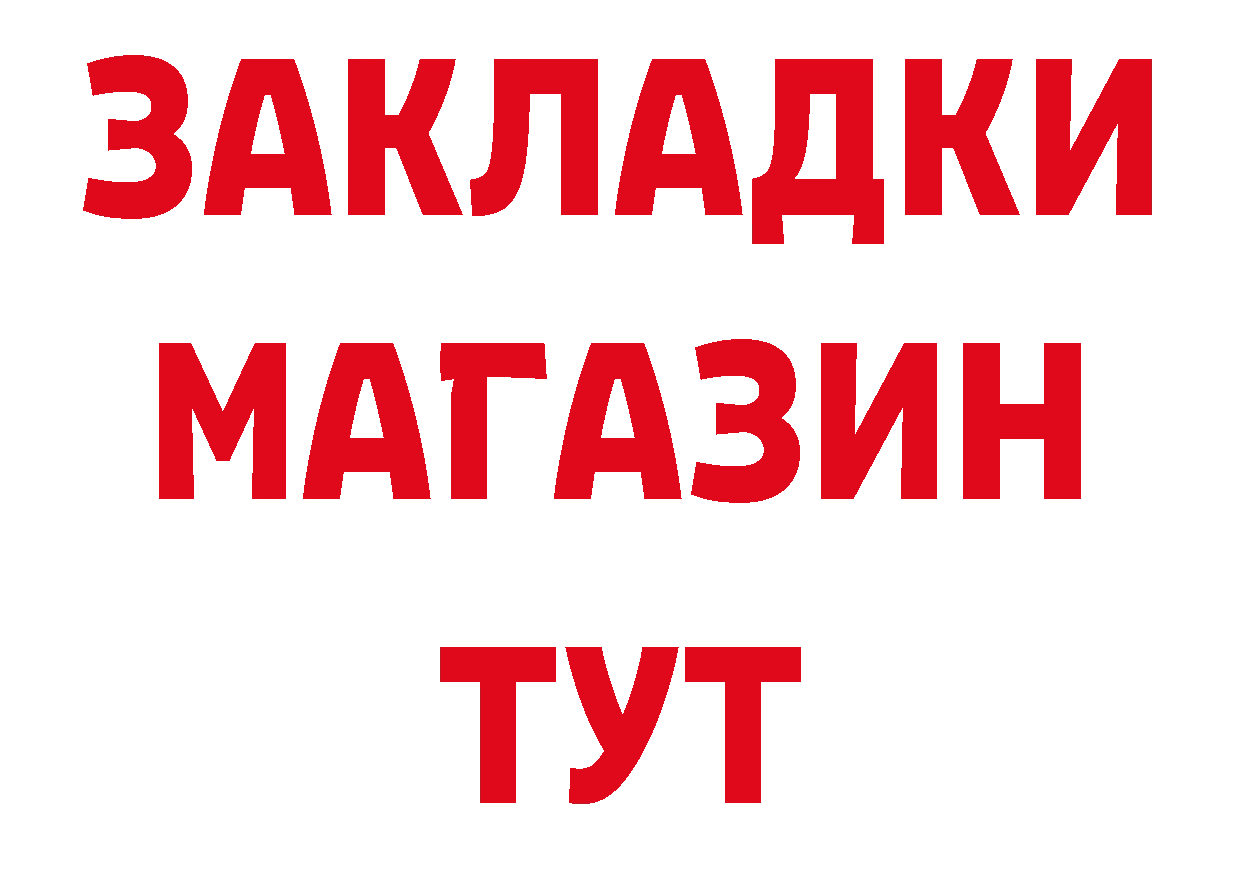 ЗАКЛАДКИ
МАГАЗИН
ТУТ